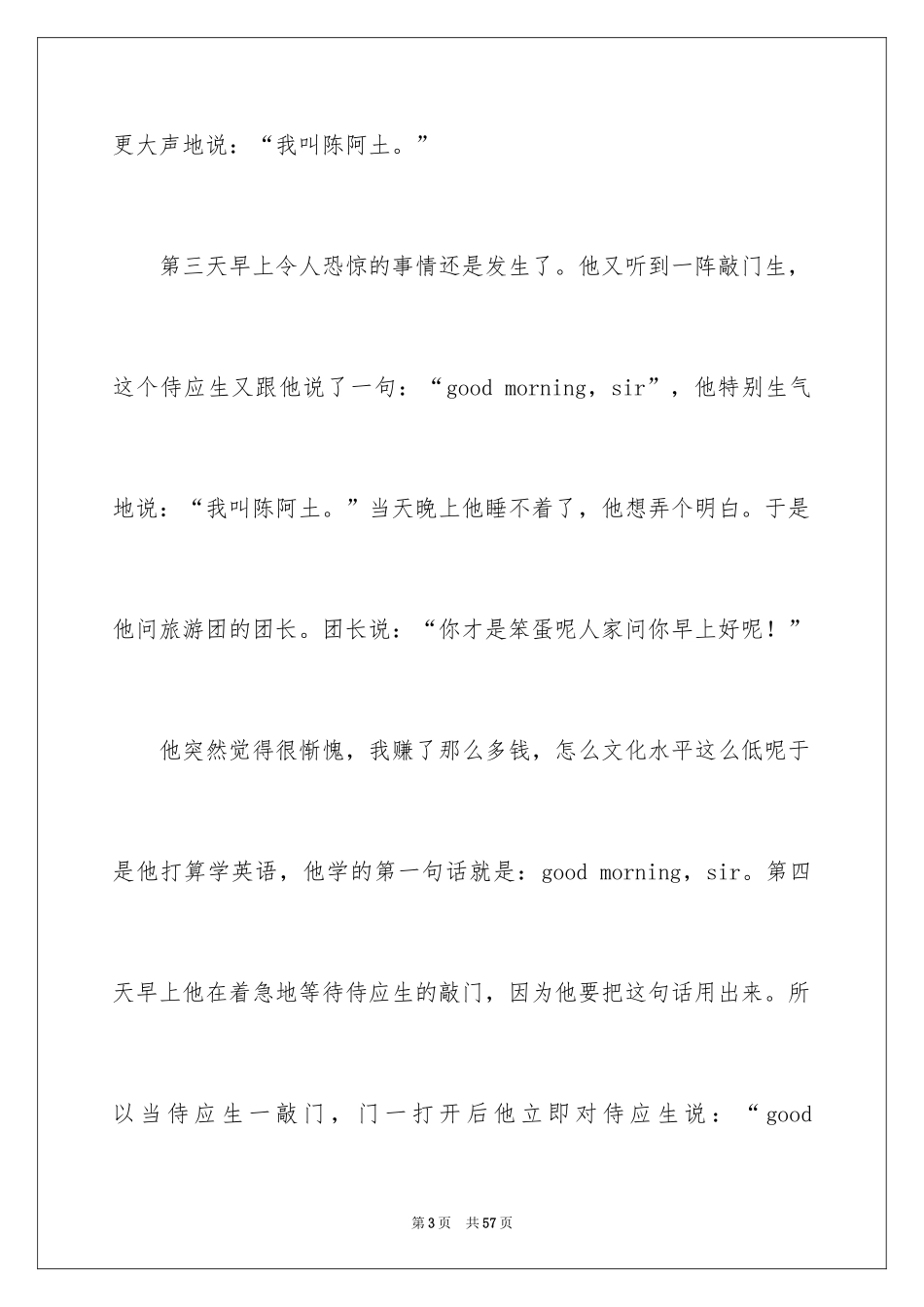 更大声地说：“我叫陈阿土。”

第三天早上令人恐惊的事情还是发生了。他又听到一阵敲门生，这个侍应生又跟他说了一句：“good morning，sir”，他特别生气地说：“我叫陈阿土。”当天晚上他睡不着了，他想弄个明白。于是他问旅游团的团长。团长说：“你才是笨蛋呢人家问你早上好呢！”

他突然觉得很惭愧，我赚了那么多钱，怎么文化水平这么低呢于是他打算学英语，他学的第一句话就是：good morning，sir。第四天早上他在着急地等待侍应生的敲门，因为他要把这句话用出来。所以当侍应生一敲门，门一打开后他立即对侍应生说：“good

第3页 共57页